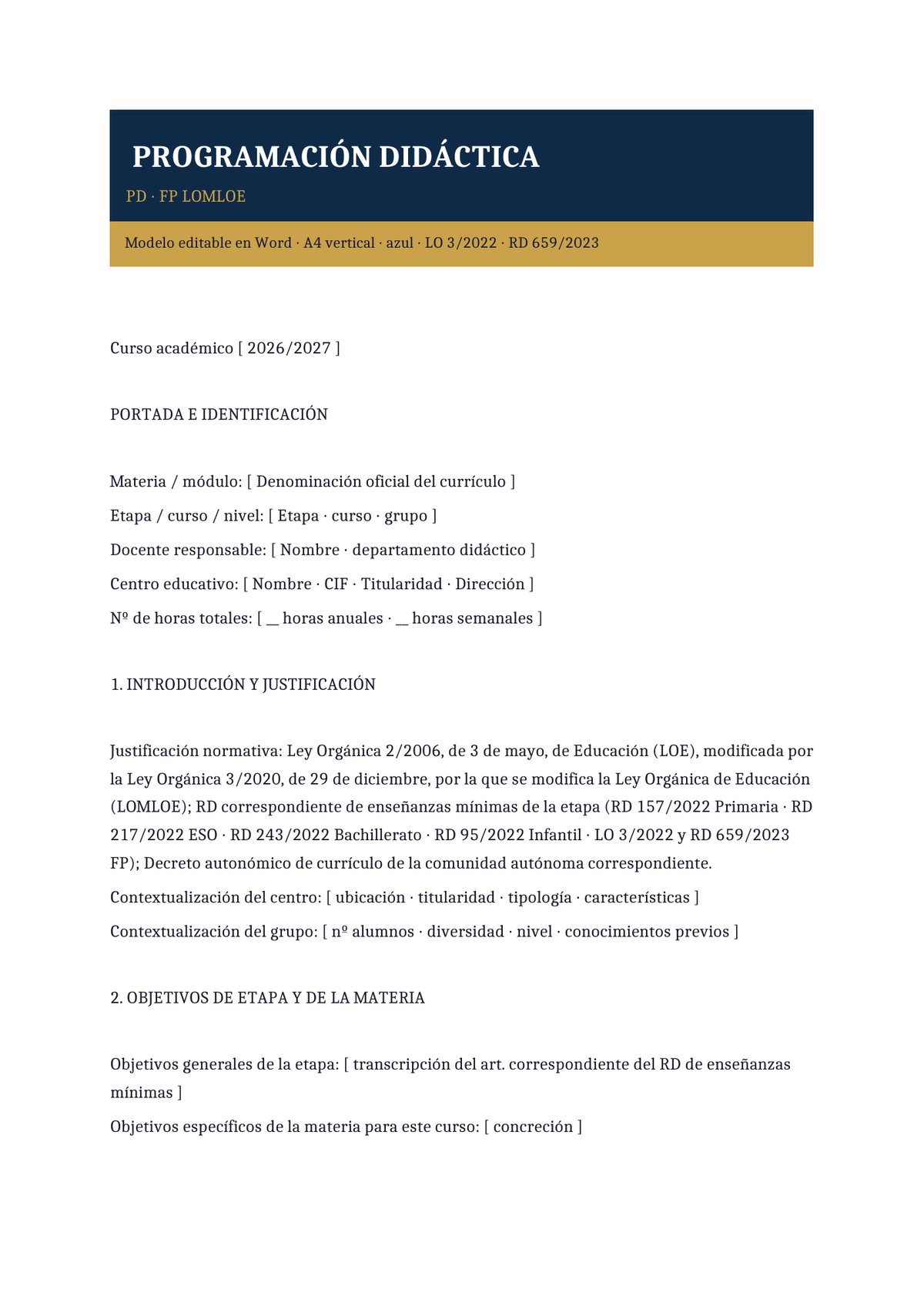 PROGRAMACIÓN DIDÁCTICA

PD · FP LOMLOE

Modelo editable en Word · A4 vertical · azul · LO 3/2022 · RD 659/2023

Curso académico [ 2026/2027 ]

PORTADA E IDENTIFICACIÓN

Materia / módulo: [ Denominación oficial del currículo ]
Etapa / curso / nivel: [ Etapa · curso · grupo ]
Docente responsable: [ Nombre · departamento didáctico ]
Centro educativo: [ Nombre · CIF · Titularidad · Dirección ]
Nº de horas totales: [ ____ horas anuales · ____ horas semanales ]

1. INTRODUCCIÓN Y JUSTIFICACIÓN

Justificación normativa: Ley Orgánica 2/2006, de 3 de mayo, de Educación (LOE), modificada por la Ley Orgánica 3/2020, de 29 de diciembre, por la que se modifica la Ley Orgánica de Educación (LOMLOE); RD correspondiente de enseñanzas mínimas de la etapa (RD 157/2022 Primaria · RD 217/2022 ESO · RD 243/2022 Bachillerato · RD 95/2022 Infantil · LO 3/2022 y RD 659/2023 FP); Decreto autonómico de currículo de la comunidad autónoma correspondiente.

Contextualización del centro: [ ubicación · titularidad · tipología · características ]

Contextualización del grupo: [ nº alumnos · diversidad · nivel · conocimientos previos ]

2. OBJETIVOS DE ETAPA Y DE LA MATERIA

Objetivos generales de la etapa: [ transcripción del art. correspondiente del RD de enseñanzas mínimas ]

Objetivos específicos de la materia para este curso: [ concreción ]